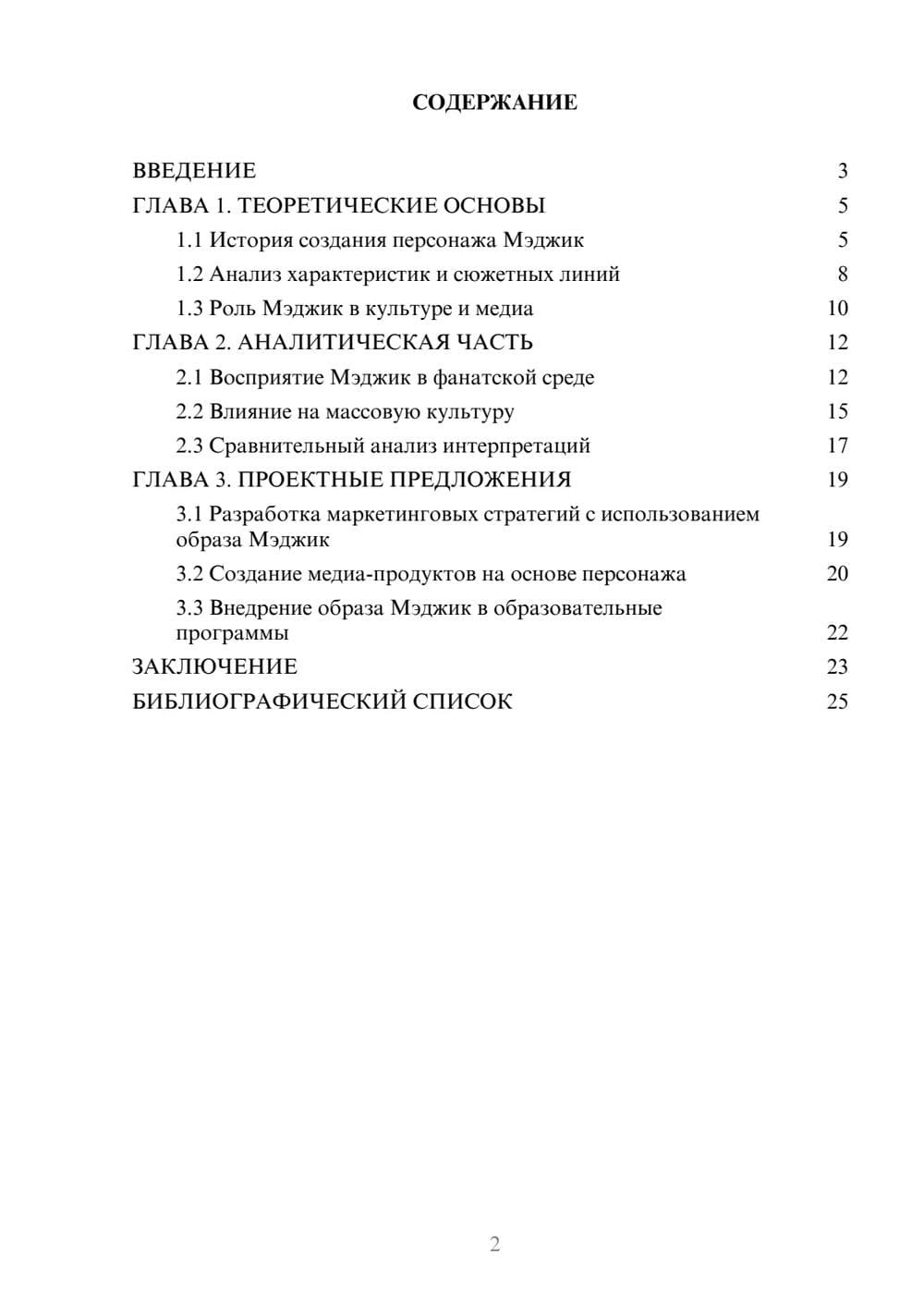 СОДЕРЖАНИЕ

ВВЕДЕНИЕ 3
ГЛАВА 1. ТЕОРЕТИЧЕСКИЕ ОСНОВЫ 5
1.1 История создания персонажа Мэджик 5
1.2 Анализ характеристик и сюжетных линий 8
1.3 Роль Мэджик в культуре и медиа 10
ГЛАВА 2. АНАЛИТИЧЕСКАЯ ЧАСТЬ 12
2.1 Восприятие Мэджик в фанатской среде 12
2.2 Влияние на массовую культуру 15
2.3 Сравнительный анализ интерпретаций 17
ГЛАВА 3. ПРОЕКТНЫЕ ПРЕДЛОЖЕНИЯ 19
3.1 Разработка маркетинговых стратегий с использованием образа Мэджик 19
3.2 Создание медиа-продуктов на основе персонажа 20
3.3 Внедрение образа Мэджик в образовательные программы 22
ЗАКЛЮЧЕНИЕ 23
БИБЛИОГРАФИЧЕСКИЙ СПИСОК 25

2